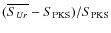 $(\overline{S_{Ur}} - S_{\mathrm{PKS}})/S_{\mathrm{PKS}}$